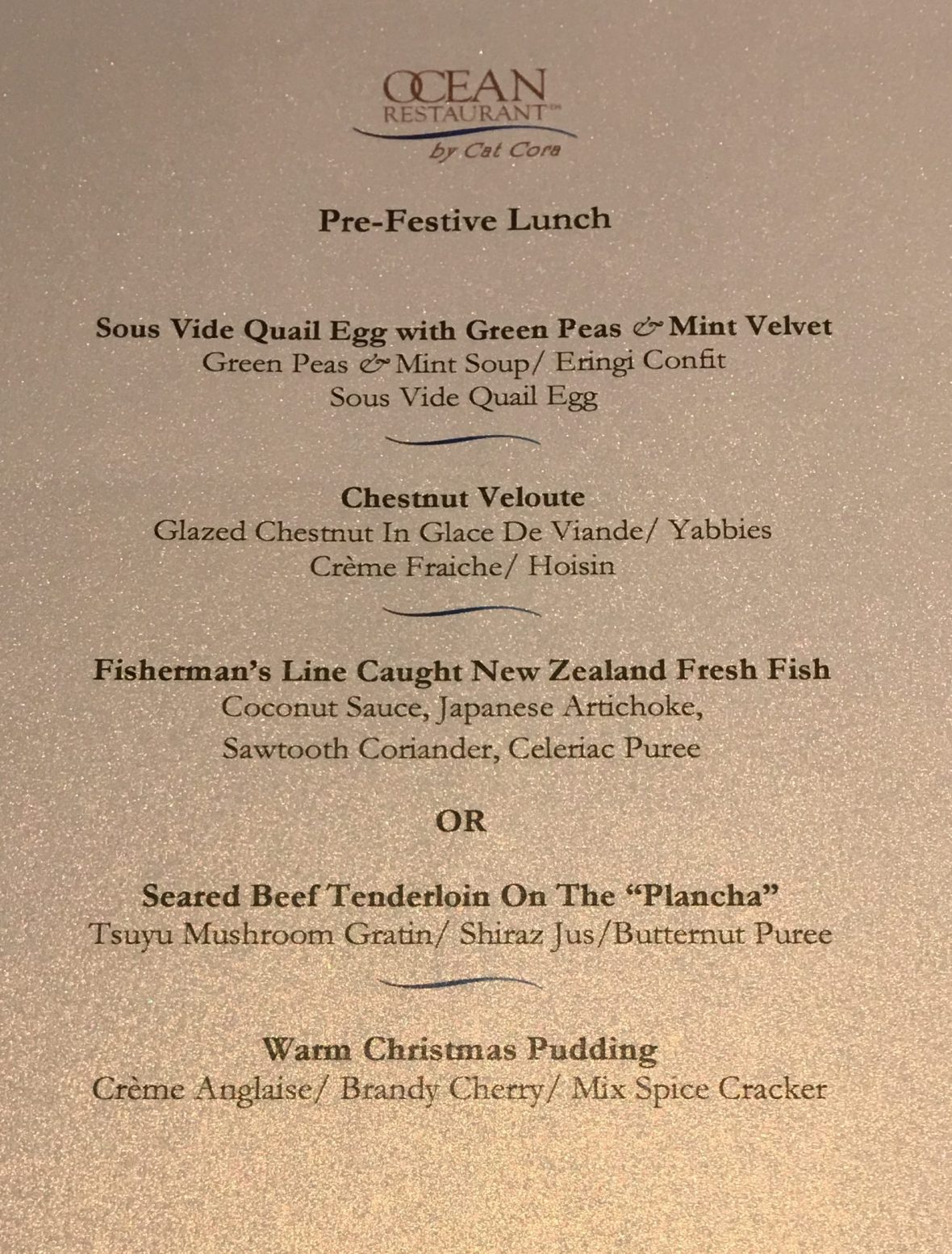 OCEAN
RESTAURANT™
by Cat Cora

Pre-Festive Lunch

Sous Vide Quail Egg with Green Peas & Mint Velvet
Green Peas & Mint Soup/ Eringi Confit
Sous Vide Quail Egg

Chestnut Veloute
Glazed Chestnut In Glace De Viande/ Yabbies
Crème Fraiche/ Hoisin

Fisherman's Line Caught New Zealand Fresh Fish
Coconut Sauce, Japanese Artichoke,
Sawtooth Coriander, Celeriac Puree

OR

Seared Beef Tenderloin On The "Plancha"
Tsuyu Mushroom Gratin/ Shiraz Jus/Butternut Puree

Warm Christmas Pudding
Crème Anglaise/ Brandy Cherry/ Mix Spice Cracker